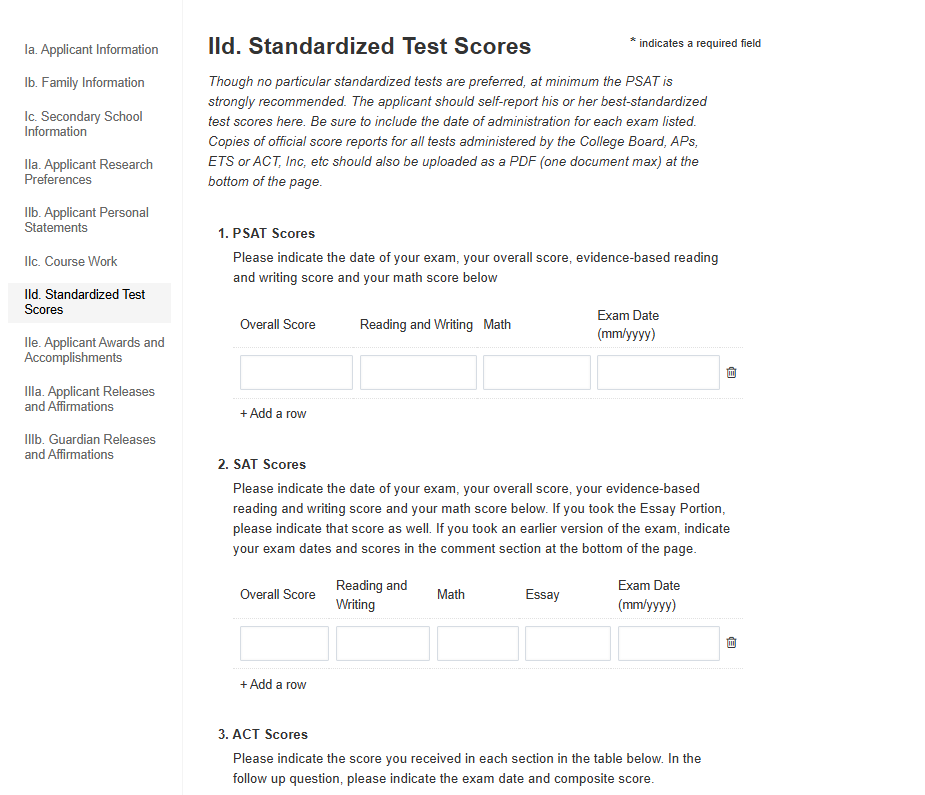 Ia. Applicant Information

Ib. Family Information

Ic. Secondary School Information

IIa. Applicant Research Preferences

IIb. Applicant Personal Statements

IIc. Course Work

IId. Standardized Test Scores

IIe. Applicant Awards and Accomplishments

IIIa. Applicant Releases and Affirmations

IIIb. Guardian Releases and Affirmations

IId. Standardized Test Scores

* indicates a required field

Though no particular standardized tests are preferred, at minimum the PSAT is strongly recommended. The applicant should self-report his or her best-standardized test scores here. Be sure to include the date of administration for each exam listed. Copies of official score reports for all tests administered by the College Board, APs, ETS or ACT, Inc, etc should also be uploaded as a PDF (one document max) at the bottom of the page.

1. PSAT Scores

Please indicate the date of your exam, your overall score, evidence-based reading and writing score and your math score below

| Overall Score | Reading and Writing | Math | Exam Date (mm/yyyy) |
|---|---|---|---|
| | | | |

+ Add a row

2. SAT Scores

Please indicate the date of your exam, your overall score, your evidence-based reading and writing score and your math score below. If you took the Essay Portion, please indicate that score as well. If you took an earlier version of the exam, indicate your exam dates and scores in the comment section at the bottom of the page.

| Overall Score | Reading and Writing | Math | Essay | Exam Date (mm/yyyy) |
|---|---|---|---|---|
| | | | | |

+ Add a row

3. ACT Scores

Please indicate the score you received in each section in the table below. In the follow up question, please indicate the exam date and composite score.